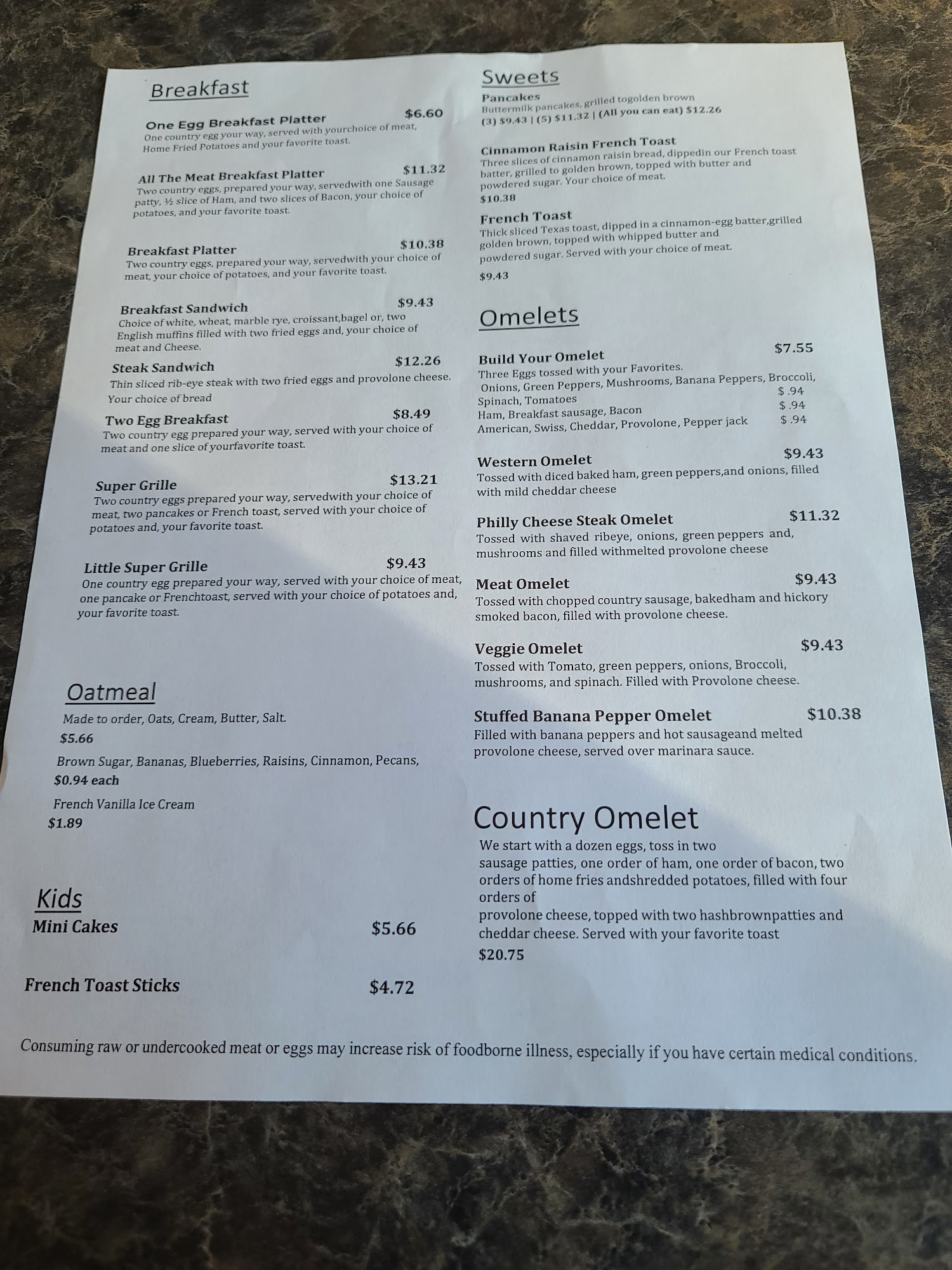 Breakfast

One Egg Breakfast Platter $6.60
One country egg your way, served with yourchoice of meat, Home Fried Potatoes and your favorite toast.

All The Meat Breakfast Platter $11.32
Two country eggs, prepared your way, servedwith one Sausage patty, ½ slice of Ham, and two slices of Bacon, your choice of potatoes, and your favorite toast.

Breakfast Platter $10.38
Two country eggs, prepared your way, servedwith your choice of meat, your choice of potatoes, and your favorite toast.

Breakfast Sandwich $9.43
Choice of white, wheat, marble rye, croissant,bagel or, two English muffins filled with two fried eggs and, your choice of meat and Cheese.

Steak Sandwich $12.26
Thin sliced rib-eye steak with two fried eggs and provolone cheese. Your choice of bread

Two Egg Breakfast $8.49
Two country egg prepared your way, served with your choice of meat and one slice of yourfavorite toast.

Super Grille $13.21
Two country eggs prepared your way, servedwith your choice of meat, two pancakes or French toast, served with your choice of potatoes and, your favorite toast.

Little Super Grille $9.43
One country egg prepared your way, served with your choice of meat, one pancake or Frenchtoast, served with your choice of potatoes and, your favorite toast.

Oatmeal
Made to order, Oats, Cream, Butter, Salt.
$5.66
Brown Sugar, Bananas, Blueberries, Raisins, Cinnamon, Pecans,
$0.94 each
French Vanilla Ice Cream
$1.89

Kids
Mini Cakes $5.66

French Toast Sticks $4.72

Sweets
Pancakes
Buttermilk pancakes, grilled togolden brown
(3) $9.43 | (5) $11.32 | (All you can eat) $12.26

Cinnamon Raisin French Toast
Three slices of cinnamon raisin bread, dippedin our French toast batter, grilled to golden brown, topped with butter and powdered sugar. Your choice of meat.
$10.38

French Toast
Thick sliced Texas toast, dipped in a cinnamon-egg batter,grilled golden brown, topped with whipped butter and powdered sugar. Served with your choice of meat.
$9.43

Omelets

Build Your Omelet $7.55
Three Eggs tossed with your Favorites.
Onions, Green Peppers, Mushrooms, Banana Peppers, Broccoli,
Spinach, Tomatoes $ .94
Ham, Breakfast sausage, Bacon $ .94
American, Swiss, Cheddar, Provolone, Pepper jack $ .94

Western Omelet $9.43
Tossed with diced baked ham, green peppers,and onions, filled with mild cheddar cheese

Philly Cheese Steak Omelet $11.32
Tossed with shaved ribeye, onions, green peppers and, mushrooms and filled withmelted provolone cheese

Meat Omelet $9.43
Tossed with chopped country sausage, bakedham and hickory smoked bacon, filled with provolone cheese.

Veggie Omelet $9.43
Tossed with Tomato, green peppers, onions, Broccoli, mushrooms, and spinach. Filled with Provolone cheese.

Stuffed Banana Pepper Omelet $10.38
Filled with banana peppers and hot sausageand melted provolone cheese, served over marinara sauce.

Country Omelet
We start with a dozen eggs, toss in two sausage patties, one order of ham, one order of bacon, two orders of home fries andshredded potatoes, filled with four orders of provolone cheese, topped with two hashbrownpatties and cheddar cheese. Served with your favorite toast
$20.75

Consuming raw or undercooked meat or eggs may increase risk of foodborne illness, especially if you have certain medical conditions.